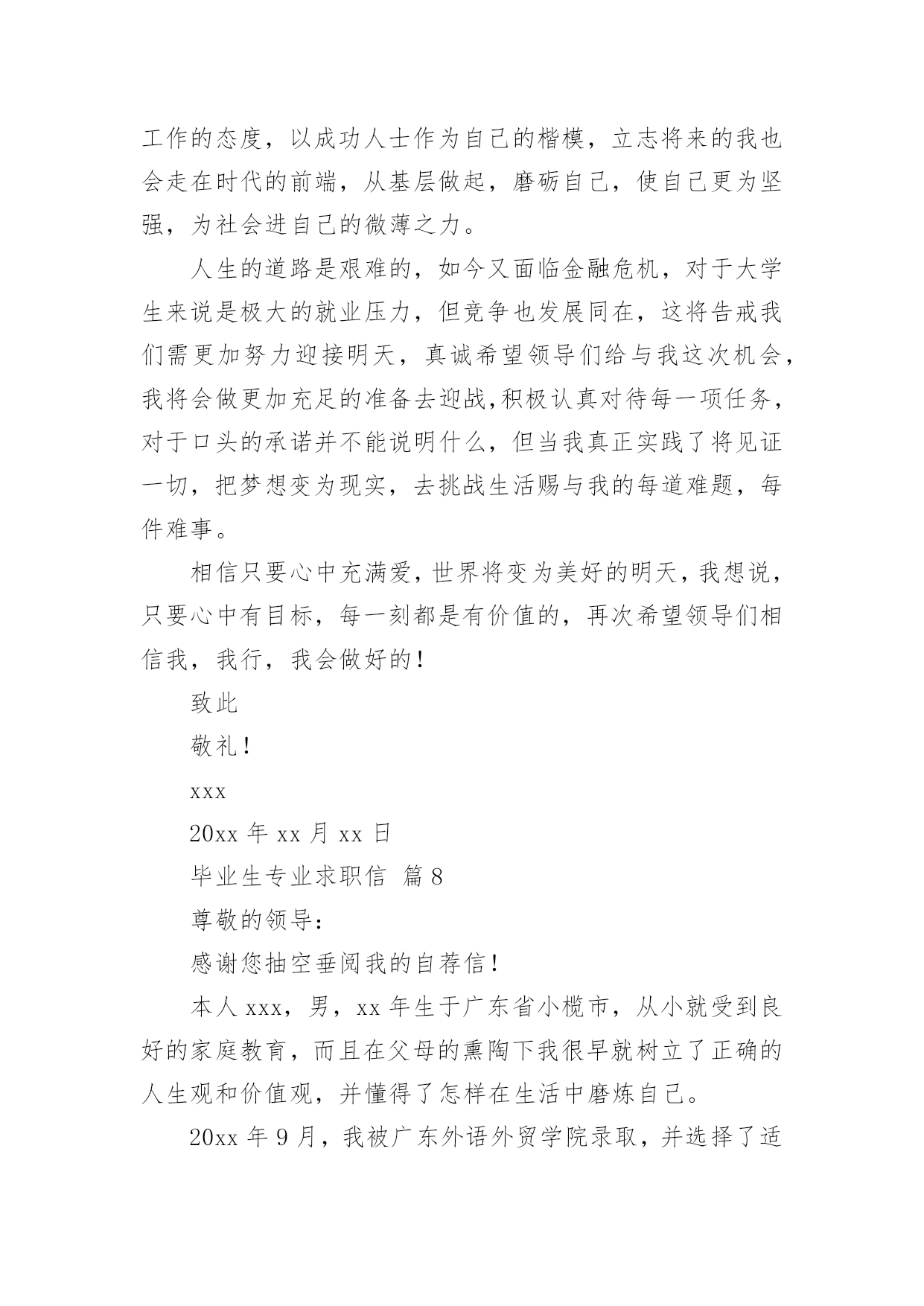 工作的态度，以成功人士作为自己的楷模，立志将来的我也会走在时代的前端，从基层做起，磨砺自己，使自己更为坚强，为社会进自己的微薄之力。

人生的道路是艰难的，如今又面临金融危机，对于大学生来说是极大的就业压力，但竞争也发展同在，这将告戒我们需更加努力迎接明天，真诚希望领导们给与我这次机会，我将会做更加充足的准备去迎战,积极认真对待每一项任务，对于口头的承诺并不能说明什么，但当我真正实践了将见证一切，把梦想变为现实，去挑战生活赐与我的每道难题，每件难事。

相信只要心中充满爱，世界将变为美好的明天，我想说，只要心中有目标，每一刻都是有价值的，再次希望领导们相信我，我行，我会做好的！

致此

敬礼！

xxx

20xx 年 xx 月 xx 日

毕业生专业求职信 篇 8

尊敬的领导：

感谢您抽空垂阅我的自荐信！

本人 xxx，男，xx 年生于广东省小榄市，从小就受到良好的家庭教育，而且在父母的熏陶下我很早就树立了正确的人生观和价值观，并懂得了怎样在生活中磨炼自己。

20xx 年 9 月，我被广东外语外贸学院录取，并选择了适